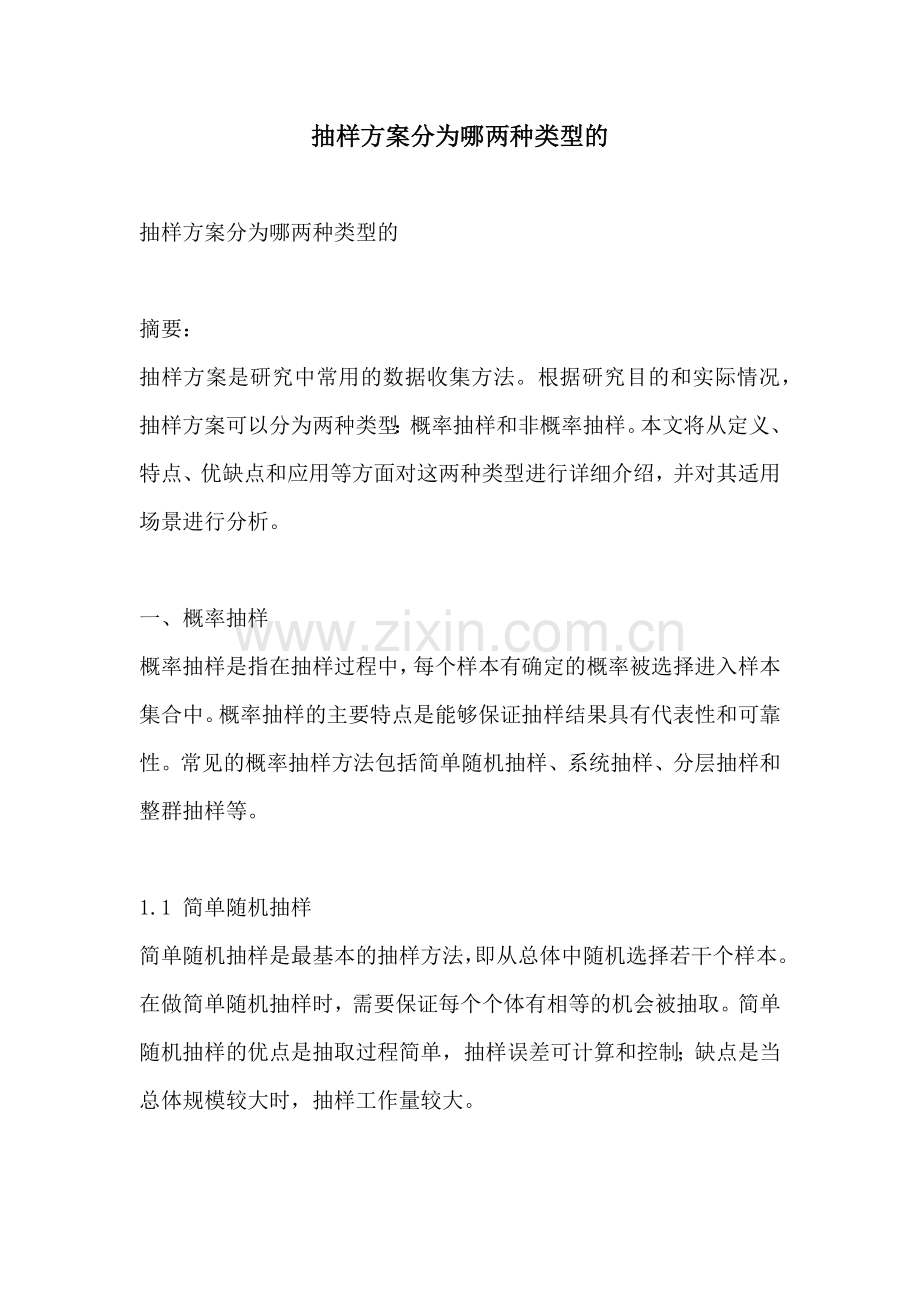 抽样方案分为哪两种类型的

抽样方案分为哪两种类型的

摘要：
抽样方案是研究中常用的数据收集方法。根据研究目的和实际情况，抽样方案可以分为两种类型：概率抽样和非概率抽样。本文将从定义、特点、优缺点和应用等方面对这两种类型进行详细介绍，并对其适用场景进行分析。

一、概率抽样
概率抽样是指在抽样过程中，每个样本有确定的概率被选择进入样本集合中。概率抽样的主要特点是能够保证抽样结果具有代表性和可靠性。常见的概率抽样方法包括简单随机抽样、系统抽样、分层抽样和整群抽样等。

1.1 简单随机抽样
简单随机抽样是最基本的抽样方法，即从总体中随机选择若干个样本。在做简单随机抽样时，需要保证每个个体有相等的机会被抽取。简单随机抽样的优点是抽取过程简单，抽样误差可计算和控制；缺点是当总体规模较大时，抽样工作量较大。

www.zixin.com.cn